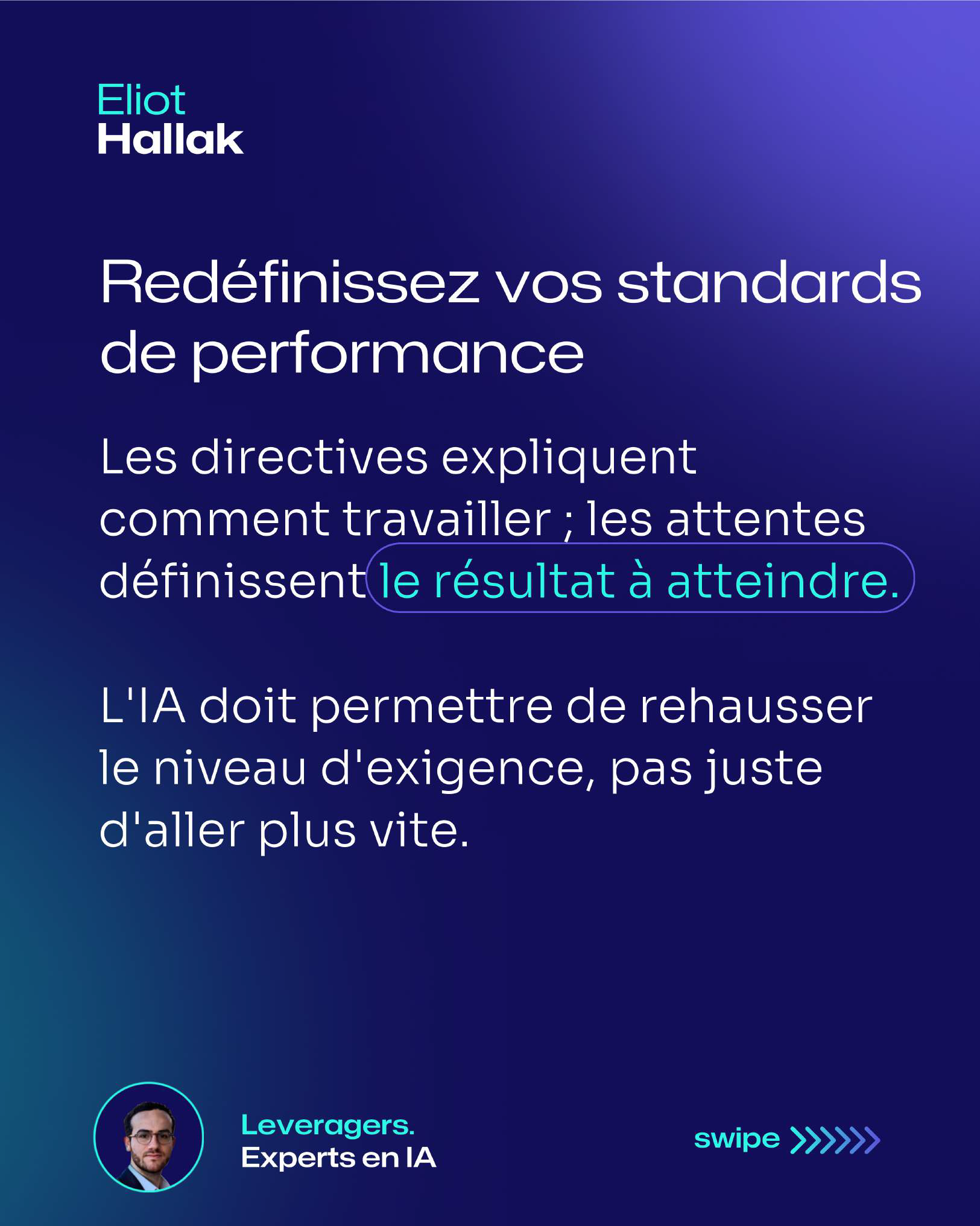 Eliot
Hallak

Redéfinissez vos standards de performance

Les directives expliquent comment travailler ; les attentes définissent le résultat à atteindre.

L'IA doit permettre de rehausser le niveau d'exigence, pas juste d'aller plus vite.

Leveragers.
Experts en IA

swipe